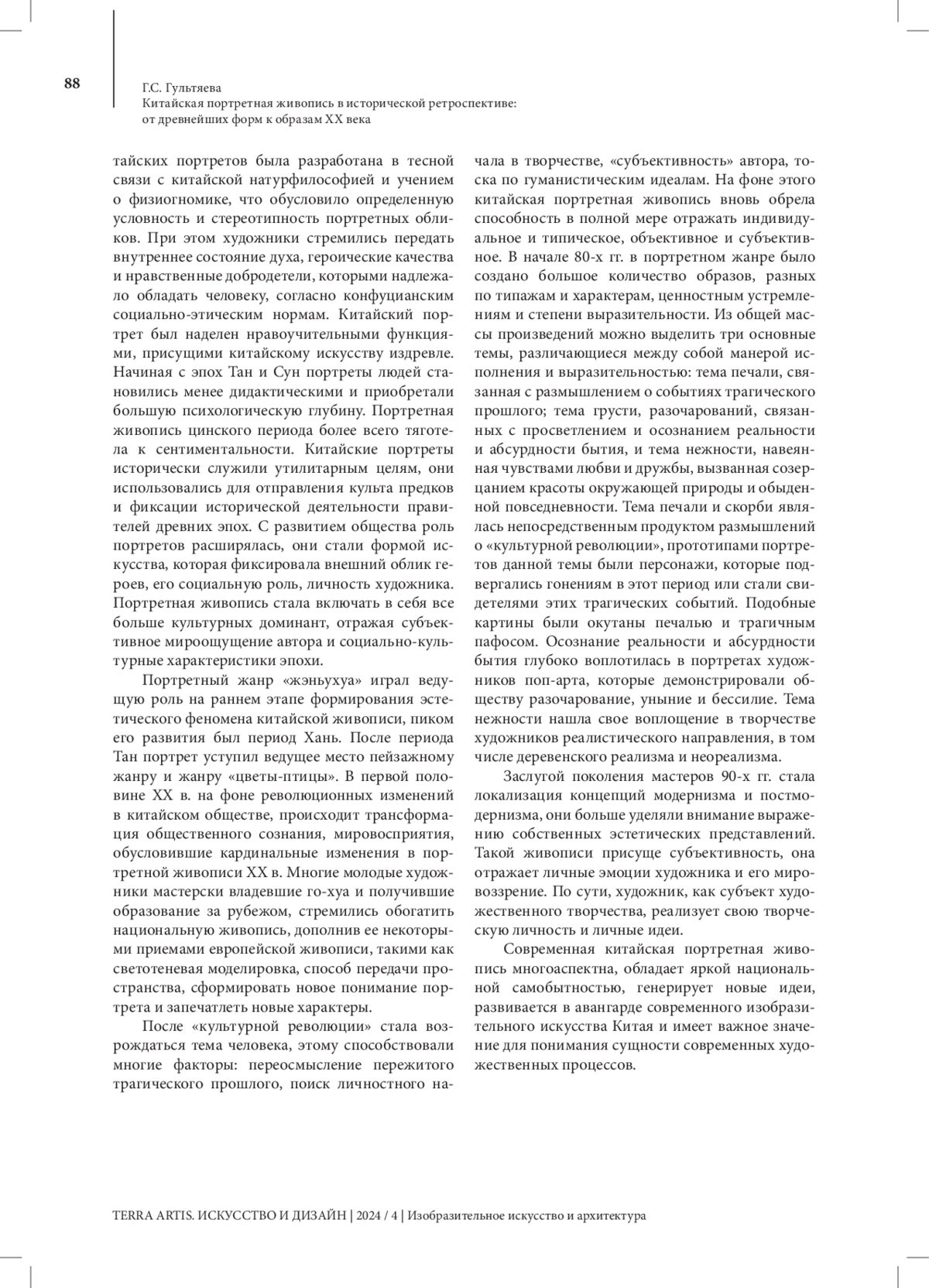 88

Г.С. Гультяева
Китайская портретная живопись в исторической ретроспективе: от древнейших форм к образам XX века

тайских портретов была разработана в тесной связи с китайской натурфилософией и учением о физиогномике, что обусловило определенную условность и стереотипность портретных обликов. При этом художники стремились передать внутреннее состояние духа, героические качества и нравственные добродетели, которыми надлежало обладать человеку, согласно конфуцианским социально-этическим нормам. Китайский портрет был наделен нравоучительными функциями, присущими китайскому искусству издревле. Начиная с эпох Тан и Сун портреты людей становились менее дидактическими и приобретали большую психологическую глубину. Портретная живопись цинского периода более всего тяготела к сентиментальности. Китайские портреты исторически служили утилитарным целям, они использовались для отправления культа предков и фиксации исторической деятельности правителей древних эпох. С развитием общества роль портретов расширялась, они стали формой искусства, которая фиксировала внешний облик героев, его социальную роль, личность художника. Портретная живопись стала включать в себя все больше культурных доминант, отражая субъективное мироощущение автора и социально-культурные характеристики эпохи.

Портретный жанр «жэньухуа» играл ведущую роль на раннем этапе формирования эстетического феномена китайской живописи, пиком его развития был период Хань. После периода Тан портрет уступил ведущее место пейзажному жанру и жанру «цветы-птицы». В первой половине XX в. на фоне революционных изменений в китайском обществе, происходит трансформация общественного сознания, мировосприятия, обусловившие кардинальные изменения в портретной живописи XX в. Многие молодые художники мастерски владевшие го-хуа и получившие образование за рубежом, стремились обогатить национальную живопись, дополнив ее некоторыми приемами европейской живописи, такими как светотеневая моделировка, способ передачи пространства, сформировать новое понимание портрета и запечатлеть новые характеры.

После «культурной революции» стала возрождаться тема человека, этому способствовали многие факторы: переосмысление пережитого трагического прошлого, поиск личностного начала в творчестве, «субъективность» автора, тоска по гуманистическим идеалам. На фоне этого китайская портретная живопись вновь обрела способность в полной мере отражать индивидуальное и типическое, объективное и субъективное. В начале 80-х гг. в портретном жанре было создано большое количество образов, разных по типажам и характерам, ценностным устремлениям и степени выразительности. Из общей массы произведений можно выделить три основные темы, различающиеся между собой манерой исполнения и выразительностью: тема печали, связанная с размышлением о событиях трагического прошлого; тема грусти, разочарований, связанных с просветлением и осознанием реальности и абсурдности бытия, и тема нежности, навеянная чувствами любви и дружбы, вызванная созерцанием красоты окружающей природы и обыденной повседневности. Тема печали и скорби являлась непосредственным продуктом размышлений о «культурной революции», прототипами портретов данной темы были персонажи, которые подвергались гонениям в этот период или стали свидетелями этих трагических событий. Подобные картины были окутаны печалью и трагичным пафосом. Осознание реальности и абсурдности бытия глубоко воплотилась в портретах художников поп-арта, которые демонстрировали обществу разочарование, уныние и бессилие. Тема нежности нашла свое воплощение в творчестве художников реалистического направления, в том числе деревенского реализма и неореализма.

Заслугой поколения мастеров 90-х гг. стала локализация концепций модернизма и постмодернизма, они больше уделяли внимание выражению собственных эстетических представлений. Такой живописи присуще субъективность, она отражает личные эмоции художника и его мировоззрение. По сути, художник, как субъект художественного творчества, реализует свою творческую личность и личные идеи.

Современная китайская портретная живопись многоаспектна, обладает яркой национальной самобытностью, генерирует новые идеи, развивается в авангарде современного изобразительного искусства Китая и имеет важное значение для понимания сущности современных художественных процессов.

TERRA ARTIS. ИСКУССТВО И ДИЗАЙН | 2024 / 4 | Изобразительное искусство и архитектура